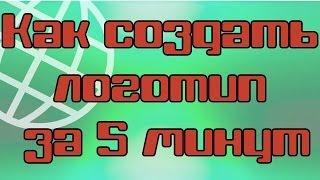 Как создать логотип за 5 минут